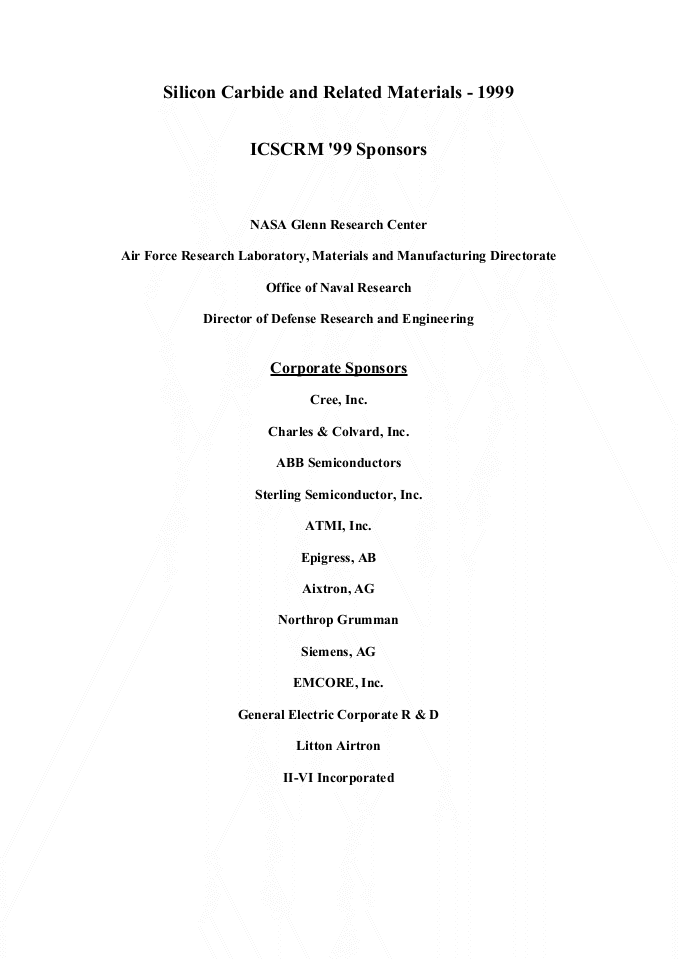 Silicon Carbide and Related Materials - 1999

ICSCRM '99 Sponsors

NASA Glenn Research Center

Air Force Research Laboratory, Materials and Manufacturing Directorate

Office of Naval Research

Director of Defense Research and Engineering

Corporate Sponsors

Cree, Inc.

Charles & Colvard, Inc.

ABB Semiconductors

Sterling Semiconductor, Inc.

ATMI, Inc.

Epigress, AB

Aixtron, AG

Northrop Grumman

Siemens, AG

EMCORE, Inc.

General Electric Corporate R & D

Litton Airtron

II-VI Incorporated